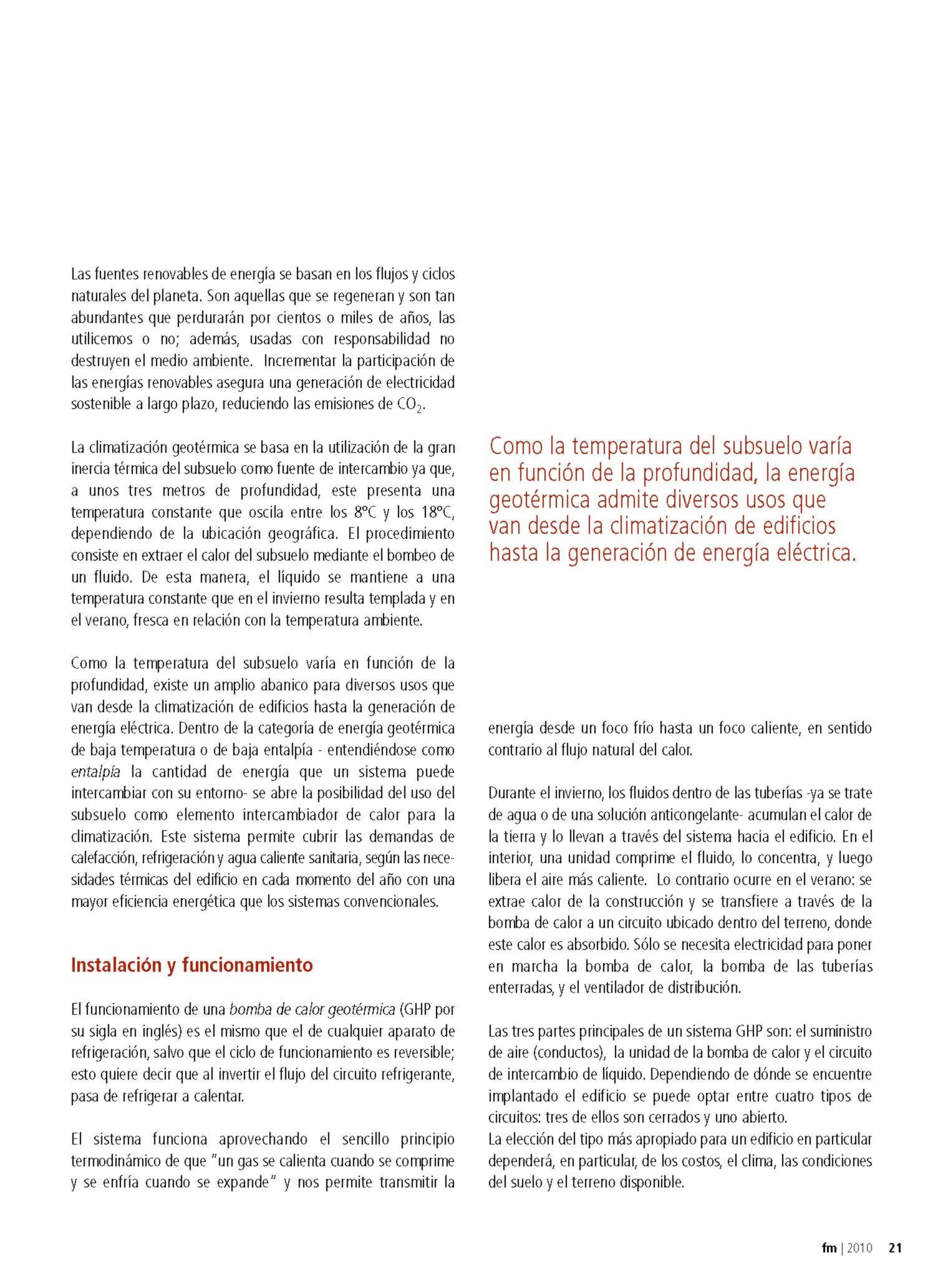 Las fuentes renovables de energía se basan en los flujos y ciclos naturales del planeta. Son aquellas que se regeneran y son tan abundantes que perdurarán por cientos o miles de años, las utilicemos o no; además, usadas con responsabilidad no destruyen el medio ambiente. Incrementar la participación de las energías renovables asegura una generación de electricidad sostenible a largo plazo, reduciendo las emisiones de $CO_2$.

La climatización geotérmica se basa en la utilización de la gran inercia térmica del subsuelo como fuente de intercambio ya que, a unos tres metros de profundidad, este presenta una temperatura constante que oscila entre los 8ºC y los 18ºC, dependiendo de la ubicación geográfica. El procedimiento consiste en extraer el calor del subsuelo mediante el bombeo de un fluido. De esta manera, el líquido se mantiene a una temperatura constante que en el invierno resulta templada y en el verano, fresca en relación con la temperatura ambiente.

Como la temperatura del subsuelo varía en función de la profundidad, existe un amplio abanico para diversos usos que van desde la climatización de edificios hasta la generación de energía eléctrica. Dentro de la categoría de energía geotérmica de baja temperatura o de baja entalpía - entendiéndose como entalpía la cantidad de energía que un sistema puede intercambiar con su entorno- se abre la posibilidad del uso del subsuelo como elemento intercambiador de calor para la climatización. Este sistema permite cubrir las demandas de calefacción, refrigeración y agua caliente sanitaria, según las necesidades térmicas del edificio en cada momento del año con una mayor eficiencia energética que los sistemas convencionales.

Instalación y funcionamiento

El funcionamiento de una bomba de calor geotérmica (GHP por su sigla en inglés) es el mismo que el de cualquier aparato de refrigeración, salvo que el ciclo de funcionamiento es reversible; esto quiere decir que al invertir el flujo del circuito refrigerante, pasa de refrigerar a calentar.

El sistema funciona aprovechando el sencillo principio termodinámico de que "un gas se calienta cuando se comprime y se enfría cuando se expande" y nos permite transmitir la

Como la temperatura del subsuelo varía en función de la profundidad, la energía geotérmica admite diversos usos que van desde la climatización de edificios hasta la generación de energía eléctrica.

energía desde un foco frío hasta un foco caliente, en sentido contrario al flujo natural del calor.

Durante el invierno, los fluidos dentro de las tuberías -ya se trate de agua o de una solución anticongelante- acumulan el calor de la tierra y lo llevan a través del sistema hacia el edificio. En el interior, una unidad comprime el fluido, lo concentra, y luego libera el aire más caliente. Lo contrario ocurre en el verano: se extrae calor de la construcción y se transfiere a través de la bomba de calor a un circuito ubicado dentro del terreno, donde este calor es absorbido. Sólo se necesita electricidad para poner en marcha la bomba de calor, la bomba de las tuberías enterradas, y el ventilador de distribución.

Las tres partes principales de un sistema GHP son: el suministro de aire (conductos), la unidad de la bomba de calor y el circuito de intercambio de líquido. Dependiendo de dónde se encuentre implantado el edificio se puede optar entre cuatro tipos de circuitos: tres de ellos son cerrados y uno abierto.
La elección del tipo más apropiado para un edificio en particular dependerá, en particular, de los costos, el clima, las condiciones del suelo y el terreno disponible.

fm | 2010 21